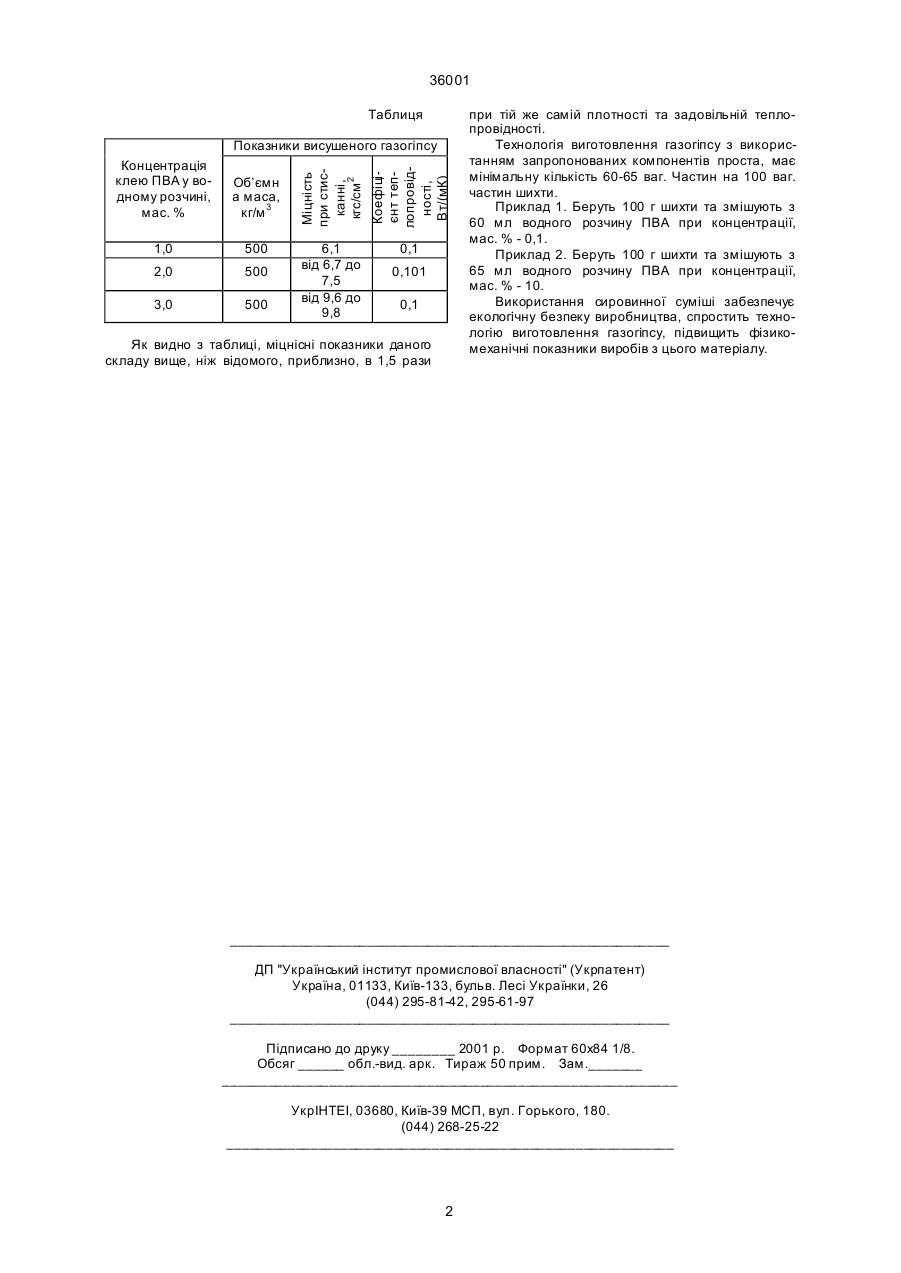 36001

Таблиця

| Концентрація клею ПВА у водному розчині, мас. % | Показники висушеного газогіпсу | | |
|---|---|---|---|
| | Об'ємна маса, кг/м$^3$ | Міцність при стисканні, кгс/см$^2$ | Коефіцієнт теплопровідності, Вт/(мК) |
| 1,0 | 500 | 6,1 | 0,1 |
| 2,0 | 500 | від 6,7 до 7,5 | 0,101 |
| 3,0 | 500 | від 9,6 до 9,8 | 0,1 |

Як видно з таблиці, міцнісні показники даного складу вище, ніж відомого, приблизно, в 1,5 рази при тій же самій плотності та задовільній теплопровідності.

Технологія виготовлення газогіпсу з використанням запропонованих компонентів проста, має мінімальну кількість 60-65 ваг. Частин на 100 ваг. частин шихти.

Приклад 1. Беруть 100 г шихти та змішують з 60 мл водного розчину ПВА при концентрації, мас. % - 0,1.

Приклад 2. Беруть 100 г шихти та змішують з 65 мл водного розчину ПВА при концентрації, мас. % - 10.

Використання сировинної суміші забезпечує екологічну безпеку виробництва, спростить технологію виготовлення газогіпсу, підвищить фізико-механічні показники виробів з цього матеріалу.

ДП "Український інститут промислової власності" (Укрпатент)
Україна, 01133, Київ-133, бульв. Лесі Українки, 26
(044) 295-81-42, 295-61-97

Підписано до друку ________ 2001 р. Формат 60х84 1/8.
Обсяг ______ обл.-вид. арк. Тираж 50 прим. Зам._______

УкрІНТЕІ, 03680, Київ-39 МСП, вул. Горького, 180.
(044) 268-25-22

2